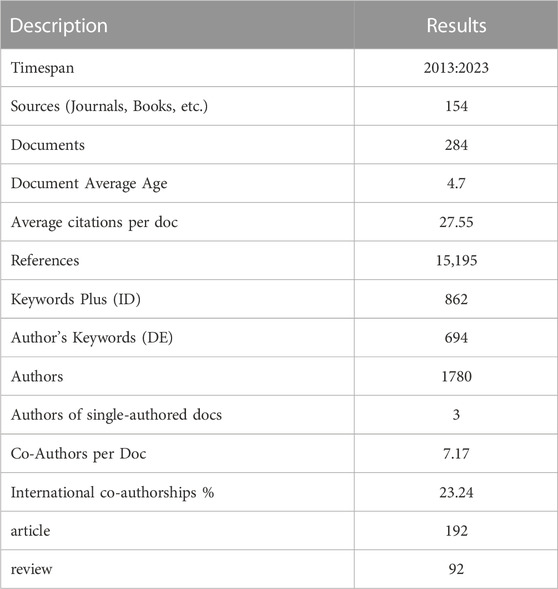 | Description | Results |
|---|---|
| Timespan | 2013:2023 |
| Sources (Journals, Books, etc.) | 154 |
| Documents | 284 |
| Document Average Age | 4.7 |
| Average citations per doc | 27.55 |
| References | 15,195 |
| Keywords Plus (ID) | 862 |
| Author's Keywords (DE) | 694 |
| Authors | 1780 |
| Authors of single-authored docs | 3 |
| Co-Authors per Doc | 7.17 |
| International co-authorships % | 23.24 |
| article | 192 |
| review | 92 |